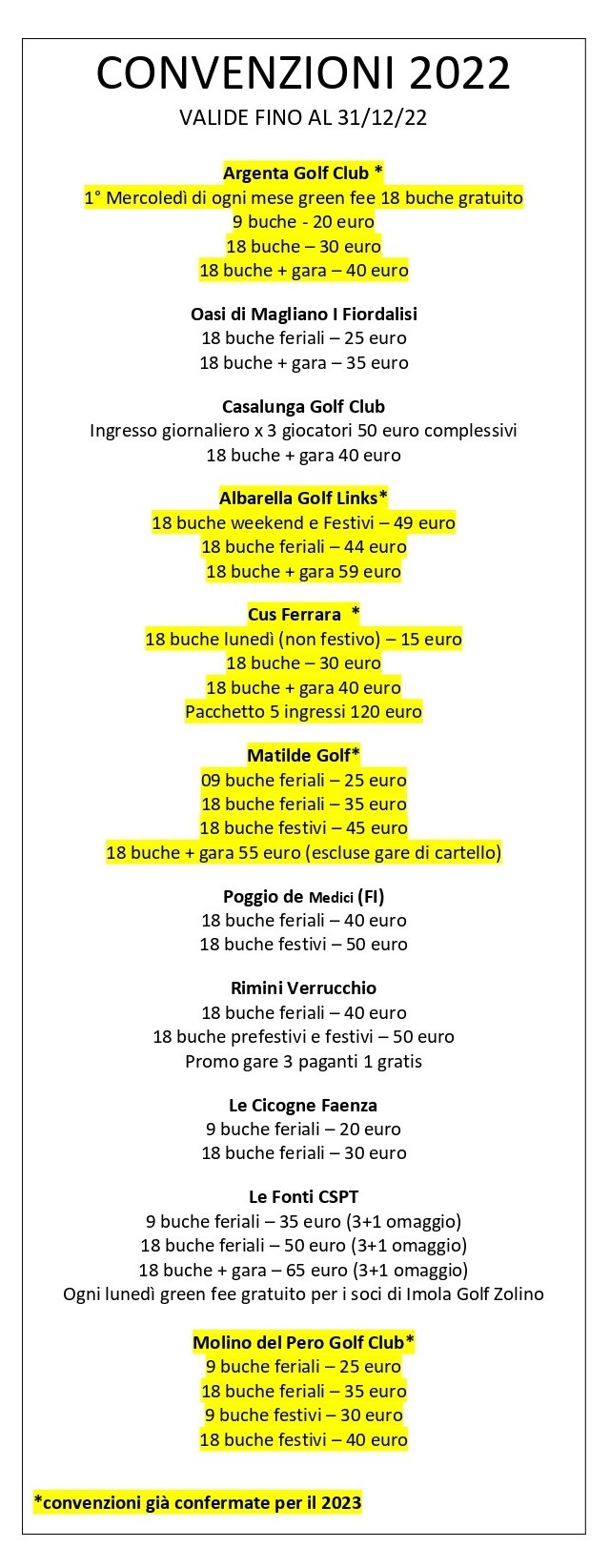 CONVENZIONI 2022
VALIDE FINO AL 31/12/22

Argenta Golf Club *
1° Mercoledì di ogni mese green fee 18 buche gratuito
9 buche - 20 euro
18 buche – 30 euro
18 buche + gara – 40 euro

Oasi di Magliano I Fiordalisi
18 buche feriali – 25 euro
18 buche + gara – 35 euro

Casalunga Golf Club
Ingresso giornaliero x 3 giocatori 50 euro complessivi
18 buche + gara 40 euro

Albarella Golf Links*
18 buche weekend e Festivi – 49 euro
18 buche feriali – 44 euro
18 buche + gara 59 euro

Cus Ferrara *
18 buche lunedì (non festivo) – 15 euro
18 buche – 30 euro
18 buche + gara 40 euro
Pacchetto 5 ingressi 120 euro

Matilde Golf*
09 buche feriali – 25 euro
18 buche feriali – 35 euro
18 buche festivi – 45 euro
18 buche + gara 55 euro (escluse gare di cartello)

Poggio de Medici (FI)
18 buche feriali – 40 euro
18 buche festivi – 50 euro

Rimini Verrucchio
18 buche feriali – 40 euro
18 buche prefestivi e festivi – 50 euro
Promo gare 3 paganti 1 gratis

Le Cicogne Faenza
9 buche feriali – 20 euro
18 buche feriali – 30 euro

Le Fonti CSPT
9 buche feriali – 35 euro (3+1 omaggio)
18 buche feriali – 50 euro (3+1 omaggio)
18 buche + gara – 65 euro (3+1 omaggio)
Ogni lunedì green fee gratuito per i soci di Imola Golf Zolino

Molino del Pero Golf Club*
9 buche feriali – 25 euro
18 buche feriali – 35 euro
9 buche festivi – 30 euro
18 buche festivi – 40 euro

*convenzioni già confermate per il 2023